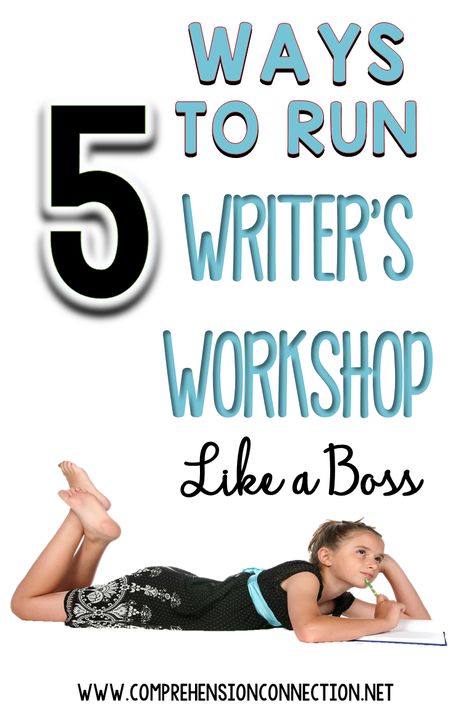 5 WAYS TO RUN WRITER'S WORKSHOP

Like a Boss

WWW.COMPREHENSIONCONNECTION.NET